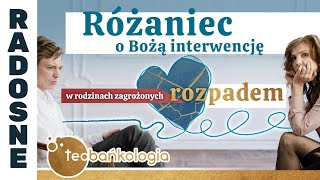 RADOSNE

Różaniec
o Bożą interwencję

w rodzinach zagrożonych rozpadem

teobańkologia